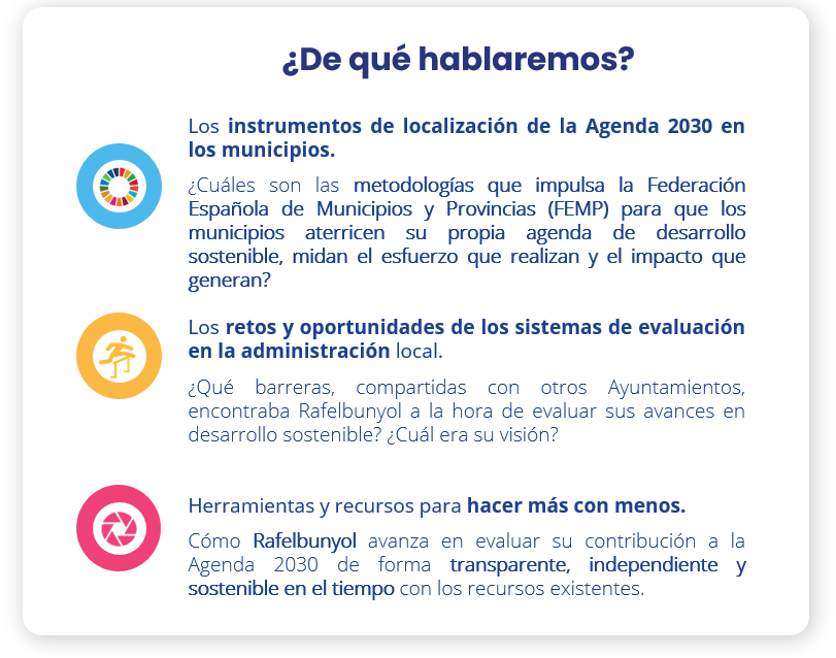 ¿De qué hablaremos?

Los instrumentos de localización de la Agenda 2030 en los municipios.

¿Cuáles son las metodologías que impulsa la Federación Española de Municipios y Provincias (FEMP) para que los municipios aterricen su propia agenda de desarrollo sostenible, midan el esfuerzo que realizan y el impacto que generan?

Los retos y oportunidades de los sistemas de evaluación en la administración local.

¿Qué barreras, compartidas con otros Ayuntamientos, encontraba Rafelbunyol a la hora de evaluar sus avances en desarrollo sostenible? ¿Cuál era su visión?

Herramientas y recursos para hacer más con menos.

Cómo Rafelbunyol avanza en evaluar su contribución a la Agenda 2030 de forma transparente, independiente y sostenible en el tiempo con los recursos existentes.